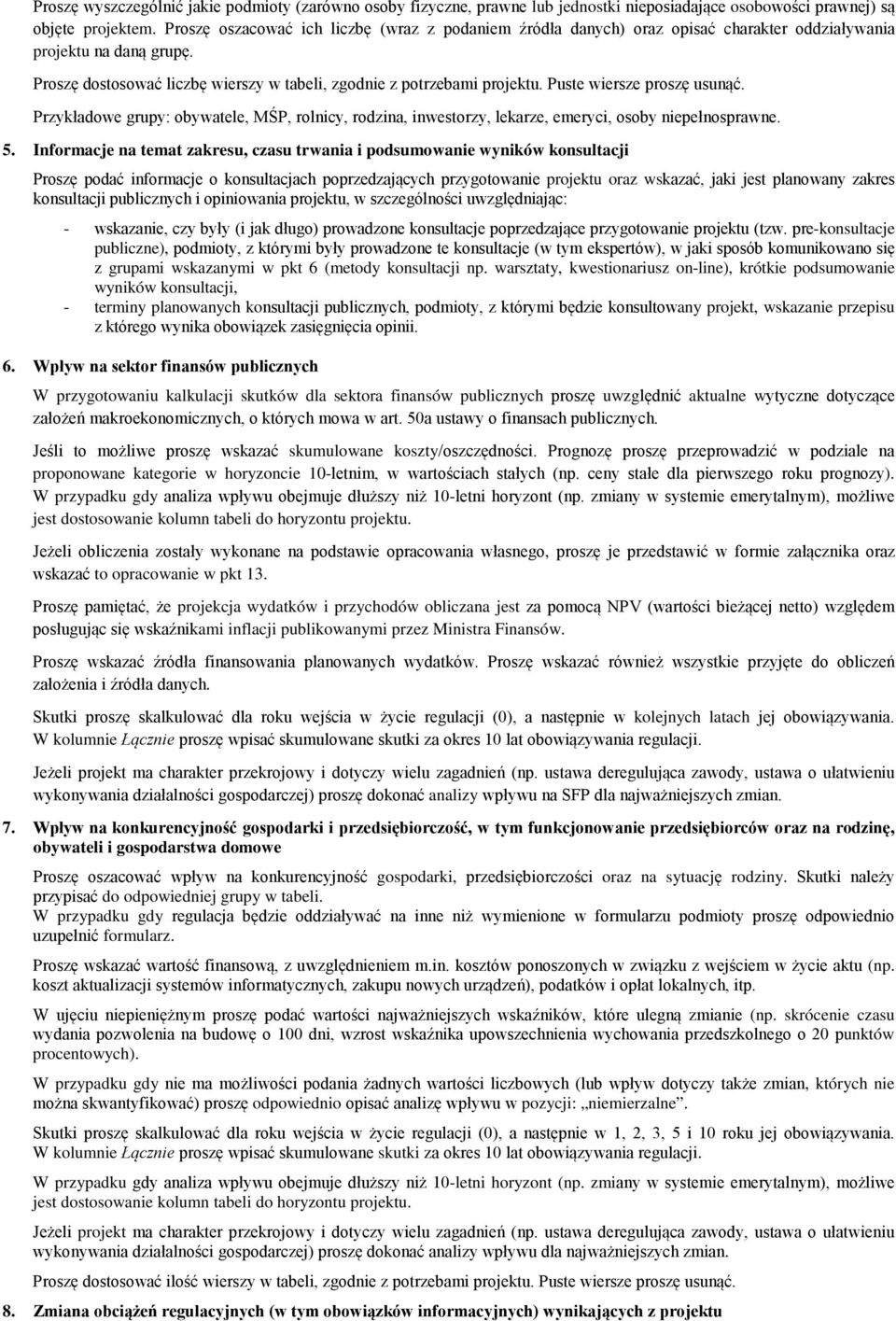 Proszę wyszczególnić jakie podmioty (zarówno osoby fizyczne, prawne lub jednostki nieposiadające osobowości prawnej) są objęte projektem. Proszę oszacować ich liczbę (wraz z podaniem źródła danych) oraz opisać charakter oddziaływania projektu na daną grupę.

Proszę dostosować liczbę wierszy w tabeli, zgodnie z potrzebami projektu. Puste wiersze proszę usunąć.

Przykładowe grupy: obywatele, MŚP, rolnicy, rodzina, inwestorzy, lekarze, emeryci, osoby niepełnosprawne.

5. Informacje na temat zakresu, czasu trwania i podsumowanie wyników konsultacji

Proszę podać informacje o konsultacjach poprzedzających przygotowanie projektu oraz wskazać, jaki jest planowany zakres konsultacji publicznych i opiniowania projektu, w szczególności uwzględniając:

- wskazanie, czy były (i jak długo) prowadzone konsultacje poprzedzające przygotowanie projektu (tzw. pre-konsultacje publiczne), podmioty, z którymi były prowadzone te konsultacje (w tym ekspertów), w jaki sposób komunikowano się z grupami wskazanymi w pkt 6 (metody konsultacji np. warsztaty, kwestionariusz on-line), krótkie podsumowanie wyników konsultacji,
- terminy planowanych konsultacji publicznych, podmioty, z którymi będzie konsultowany projekt, wskazanie przepisu z którego wynika obowiązek zasięgnięcia opinii.

6. Wpływ na sektor finansów publicznych

W przygotowaniu kalkulacji skutków dla sektora finansów publicznych proszę uwzględnić aktualne wytyczne dotyczące założeń makroekonomicznych, o których mowa w art. 50a ustawy o finansach publicznych.

Jeśli to możliwe proszę wskazać skumulowane koszty/oszczędności. Prognozę proszę przeprowadzić w podziale na proponowane kategorie w horyzoncie 10-letnim, w wartościach stałych (np. ceny stałe dla pierwszego roku prognozy). W przypadku gdy analiza wpływu obejmuje dłuższy niż 10-letni horyzont (np. zmiany w systemie emerytalnym), możliwe jest dostosowanie kolumn tabeli do horyzontu projektu.

Jeżeli obliczenia zostały wykonane na podstawie opracowania własnego, proszę je przedstawić w formie załącznika oraz wskazać to opracowanie w pkt 13.

Proszę pamiętać, że projekcja wydatków i przychodów obliczana jest za pomocą NPV (wartości bieżącej netto) względem posługując się wskaźnikami inflacji publikowanymi przez Ministra Finansów.

Proszę wskazać źródła finansowania planowanych wydatków. Proszę wskazać również wszystkie przyjęte do obliczeń założenia i źródła danych.

Skutki proszę skalkulować dla roku wejścia w życie regulacji (0), a następnie w kolejnych latach jej obowiązywania. W kolumnie Łącznie proszę wpisać skumulowane skutki za okres 10 lat obowiązywania regulacji.

Jeżeli projekt ma charakter przekrojowy i dotyczy wielu zagadnień (np. ustawa deregulująca zawody, ustawa o ułatwieniu wykonywania działalności gospodarczej) proszę dokonać analizy wpływu na SFP dla najważniejszych zmian.

7. Wpływ na konkurencyjność gospodarki i przedsiębiorczość, w tym funkcjonowanie przedsiębiorców oraz na rodzinę, obywateli i gospodarstwa domowe

Proszę oszacować wpływ na konkurencyjność gospodarki, przedsiębiorczości oraz na sytuację rodziny. Skutki należy przypisać do odpowiedniej grupy w tabeli.
W przypadku gdy regulacja będzie oddziaływać na inne niż wymienione w formularzu podmioty proszę odpowiednio uzupełnić formularz.

Proszę wskazać wartość finansową, z uwzględnieniem m.in. kosztów ponoszonych w związku z wejściem w życie aktu (np. koszt aktualizacji systemów informatycznych, zakupu nowych urządzeń), podatków i opłat lokalnych, itp.

W ujęciu niepieniężnym proszę podać wartości najważniejszych wskaźników, które ulegną zmianie (np. skrócenie czasu wydania pozwolenia na budowę o 100 dni, wzrost wskaźnika upowszechnienia wychowania przedszkolnego o 20 punktów procentowych).

W przypadku gdy nie ma możliwości podania żadnych wartości liczbowych (lub wpływ dotyczy także zmian, których nie można skwantyfikować) proszę odpowiednio opisać analizę wpływu w pozycji: „niemierzalne”.

Skutki proszę skalkulować dla roku wejścia w życie regulacji (0), a następnie w 1, 2, 3, 5 i 10 roku jej obowiązywania. W kolumnie Łącznie proszę wpisać skumulowane skutki za okres 10 lat obowiązywania regulacji.
W przypadku gdy analiza wpływu obejmuje dłuższy niż 10-letni horyzont (np. zmiany w systemie emerytalnym), możliwe jest dostosowanie kolumn tabeli do horyzontu projektu.

Jeżeli projekt ma charakter przekrojowy i dotyczy wielu zagadnień (np. ustawa deregulująca zawody, ustawa o ułatwieniu wykonywania działalności gospodarczej) proszę dokonać analizy wpływu dla najważniejszych zmian.

Proszę dostosować ilość wierszy w tabeli, zgodnie z potrzebami projektu. Puste wiersze proszę usunąć.

8. Zmiana obciążeń regulacyjnych (w tym obowiązków informacyjnych) wynikających z projektu